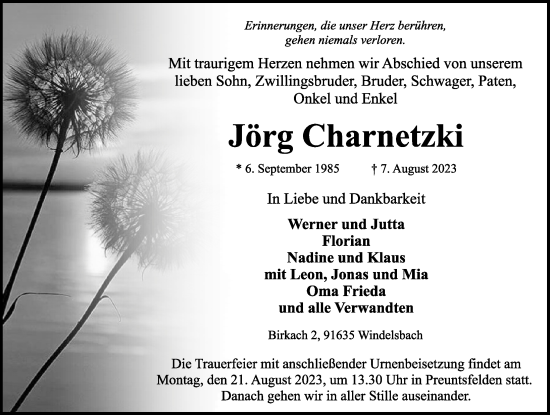 Erinnerungen, die unser Herz berühren, gehen niemals verloren.

Mit traurigem Herzen nehmen wir Abschied von unserem lieben Sohn, Zwillingsbruder, Bruder, Schwager, Paten, Onkel und Enkel

Jörg Charnetzki

* 6. September 1985 † 7. August 2023

In Liebe und Dankbarkeit

Werner und Jutta
Florian
Nadine und Klaus
mit Leon, Jonas und Mia
Oma Frieda
und alle Verwandten

Birkach 2, 91635 Windelsbach

Die Trauerfeier mit anschließender Urnenbeisetzung findet am Montag, den 21. August 2023, um 13.30 Uhr in Preuntsfelden statt. Danach gehen wir in aller Stille auseinander.